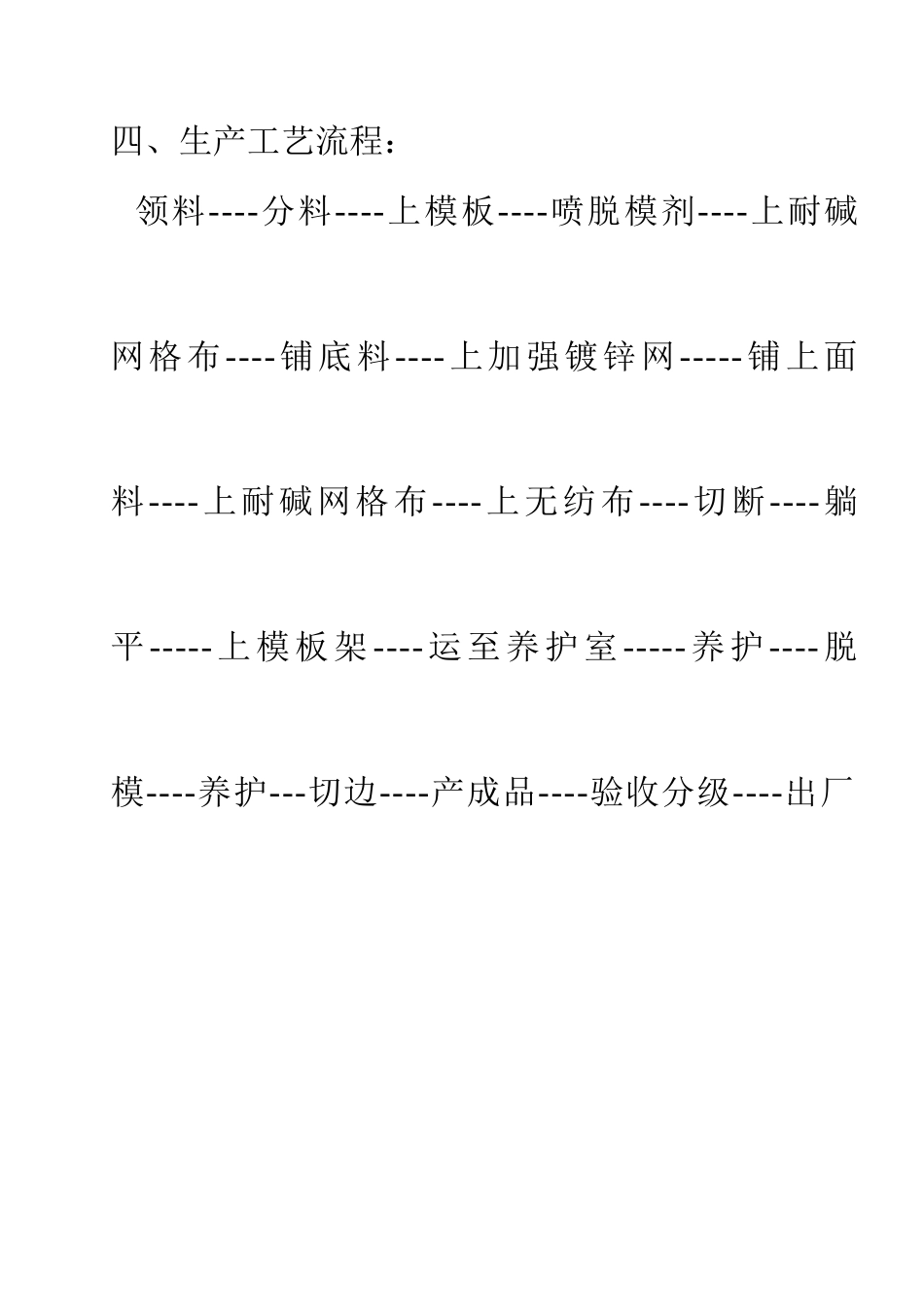 四、生产工艺流程：

领料----分料----上模板----喷脱模剂----上耐碱网格布----铺底料----上加强镀锌网-----铺上面料----上耐碱网格布----上无纺布----切断----躺平-----上模板架----运至养护室-----养护----脱模----养护---切边----产成品----验收分级----出厂